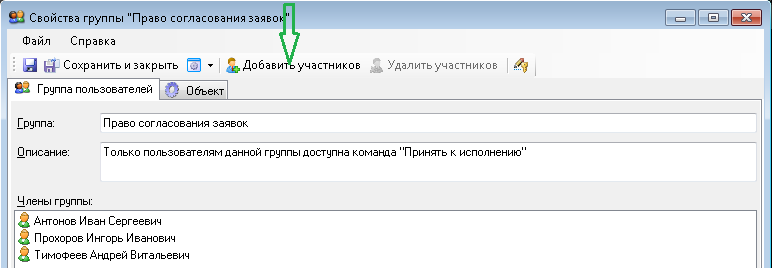 Свойства группы "Право согласования заявок"

Файл Справка

Сохранить и закрыть Добавить участников Удалить участников

Группа пользователей Объект

Группа: Право согласования заявок

Описание: Только пользователям данной группы доступна команда "Принять к исполнению"

Члены группы:

Антонов Иван Сергеевич
Прохоров Ингорь Иванович
Тимофеев Андрей Витальевич